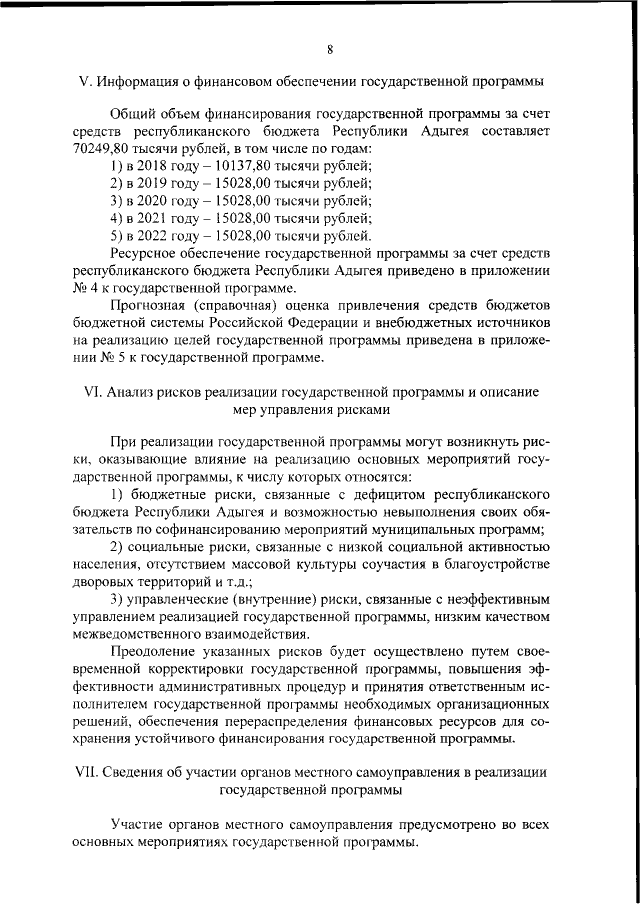 8

V. Информация о финансовом обеспечении государственной программы

Общий объем финансирования государственной программы за счет средств республиканского бюджета Республики Адыгея составляет 70249,80 тысячи рублей, в том числе по годам:

1) в 2018 году – 10137,80 тысячи рублей;

2) в 2019 году – 15028,00 тысячи рублей;

3) в 2020 году – 15028,00 тысячи рублей;

4) в 2021 году – 15028,00 тысячи рублей;

5) в 2022 году – 15028,00 тысячи рублей.

Ресурсное обеспечение государственной программы за счет средств республиканского бюджета Республики Адыгея приведено в приложении № 4 к государственной программе.

Прогнозная (справочная) оценка привлечения средств бюджетов бюджетной системы Российской Федерации и внебюджетных источников на реализацию целей государственной программы приведена в приложении № 5 к государственной программе.

VI. Анализ рисков реализации государственной программы и описание мер управления рисками

При реализации государственной программы могут возникнуть риски, оказывающие влияние на реализацию основных мероприятий государственной программы, к числу которых относятся:

1) бюджетные риски, связанные с дефицитом республиканского бюджета Республики Адыгея и возможностью невыполнения своих обязательств по софинансированию мероприятий муниципальных программ;

2) социальные риски, связанные с низкой социальной активностью населения, отсутствием массовой культуры соучастия в благоустройстве дворовых территорий и т.д.;

3) управленческие (внутренние) риски, связанные с неэффективным управлением реализацией государственной программы, низким качеством межведомственного взаимодействия.

Преодоление указанных рисков будет осуществлено путем своевременной корректировки государственной программы, повышения эффективности административных процедур и принятия ответственным исполнителем государственной программы необходимых организационных решений, обеспечения перераспределения финансовых ресурсов для сохранения устойчивого финансирования государственной программы.

VII. Сведения об участии органов местного самоуправления в реализации государственной программы

Участие органов местного самоуправления предусмотрено во всех основных мероприятиях государственной программы.